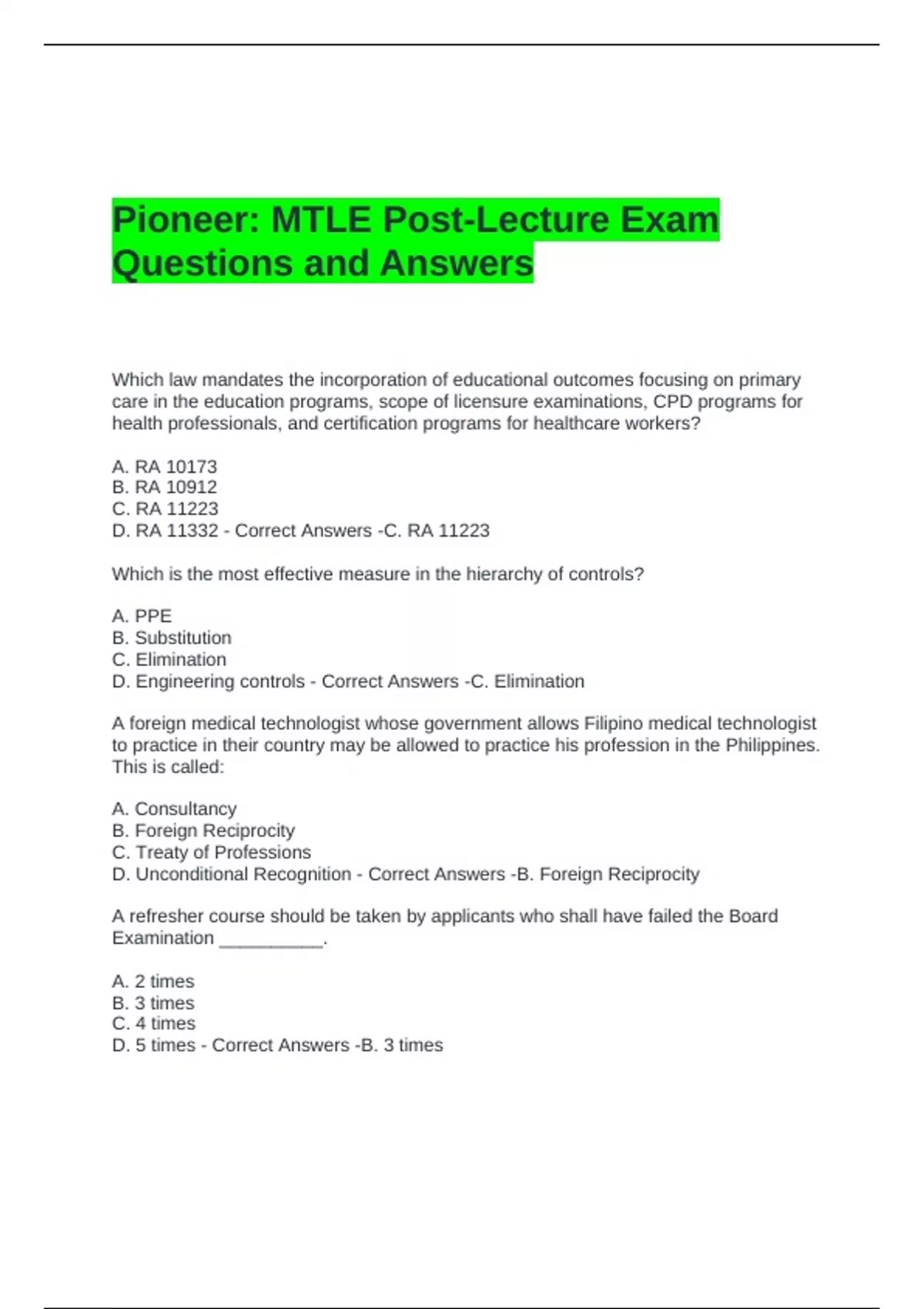 Pioneer: MTLE Post-Lecture Exam Questions and Answers

Which law mandates the incorporation of educational outcomes focusing on primary care in the education programs, scope of licensure examinations, CPD programs for health professionals, and certification programs for healthcare workers?

A. RA 10173
B. RA 10912
C. RA 11223
D. RA 11332 - Correct Answers -C. RA 11223

Which is the most effective measure in the hierarchy of controls?

A. PPE
B. Substitution
C. Elimination
D. Engineering controls - Correct Answers -C. Elimination

A foreign medical technologist whose government allows Filipino medical technologist to practice in their country may be allowed to practice his profession in the Philippines. This is called:

A. Consultancy
B. Foreign Reciprocity
C. Treaty of Professions
D. Unconditional Recognition - Correct Answers -B. Foreign Reciprocity

A refresher course should be taken by applicants who shall have failed the Board Examination __________.

A. 2 times
B. 3 times
C. 4 times
D. 5 times - Correct Answers -B. 3 times